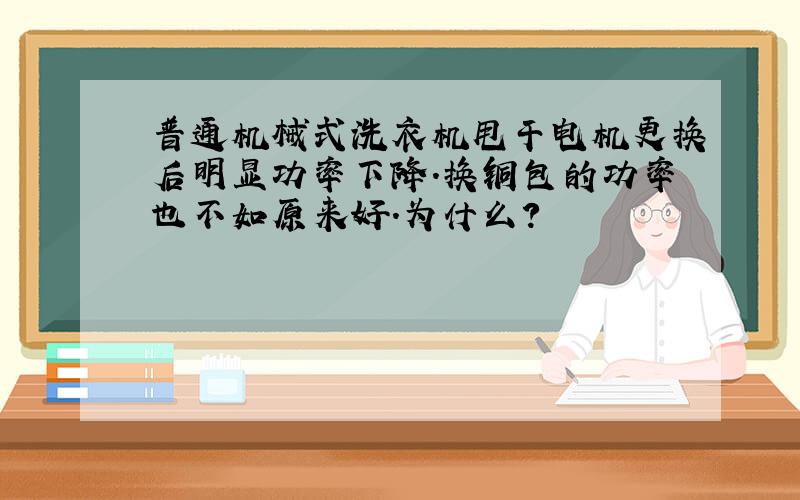 普通机械式洗衣机甩干电机更换后明显功率下降.换铜包的功率也不如原来好.为什么?